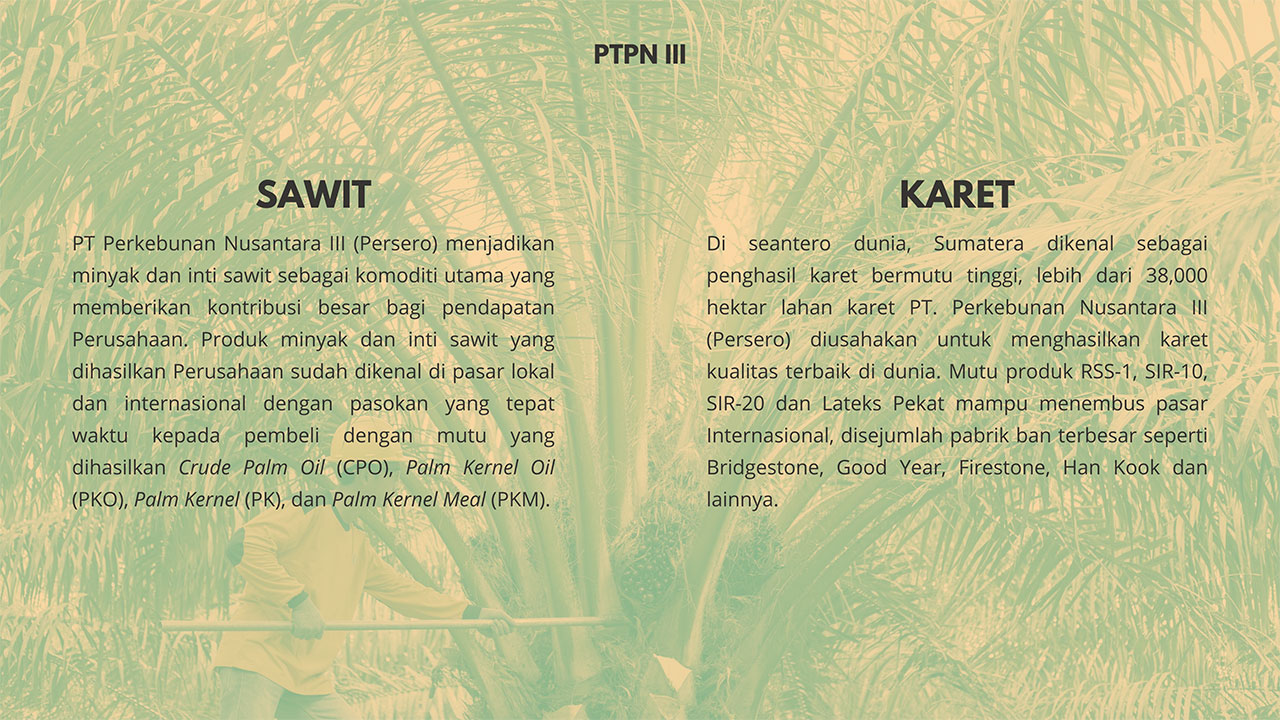 PTPN III

SAWIT

PT Perkebunan Nusantara III (Persero) menjadikan minyak dan inti sawit sebagai komoditi utama yang memberikan kontribusi besar bagi pendapatan Perusahaan. Produk minyak dan inti sawit yang dihasilkan Perusahaan sudah dikenal di pasar lokal dan internasional dengan pasokan yang tepat waktu kepada pembeli dengan mutu yang dihasilkan Crude Palm Oil (CPO), Palm Kernel Oil (PKO), Palm Kernel (PK), dan Palm Kernel Meal (PKM).

KARET

Di seantero dunia, Sumatera dikenal sebagai penghasil karet bermutu tinggi, lebih dari 38,000 hektar lahan karet PT. Perkebunan Nusantara III (Persero) diusahakan untuk menghasilkan karet kualitas terbaik di dunia. Mutu produk RSS-1, SIR-10, SIR-20 dan Lateks Pekat mampu menembus pasar Internasional, disejumlah pabrik ban terbesar seperti Bridgestone, Good Year, Firestone, Han Kook dan lainnya.